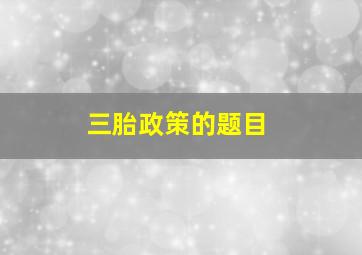 三胎政策的题目